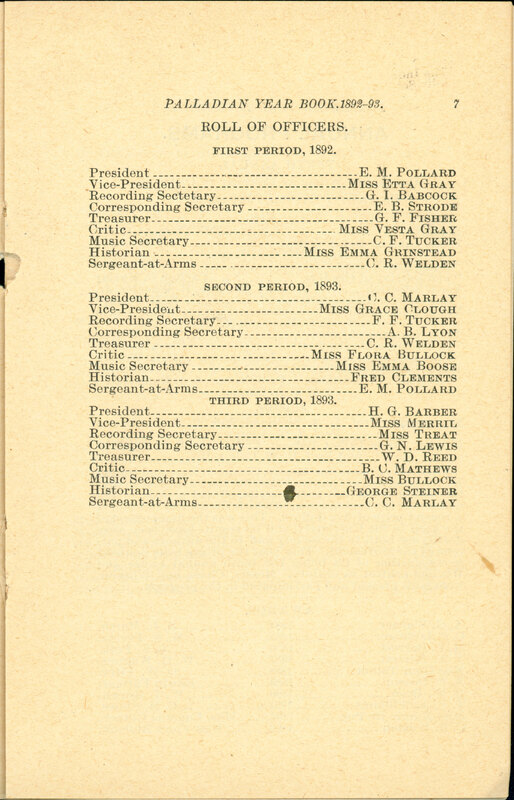 PALLADIAN YEAR BOOK.1892-93. 7

ROLL OF OFFICERS.

FIRST PERIOD, 1892.

President E. M. POLLARD
Vice-President MISS ETTA GRAY
Recording Sectetary G. I. BABCOCK
Corresponding Secretary E. B. STRODE
Treasurer G. F. FISHER
Critic MISS VESTA GRAY
Music Secretary C. F. TUCKER
Historian MISS EMMA GRINSTEAD
Sergeant-at-Arms C. R. WELDEN

SECOND PERIOD, 1893.

President C. C. MARLAY
Vice-President MISS GRACE CLOUGH
Recording Secretary F. F. TUCKER
Corresponding Secretary A. B. LYON
Treasurer C. R. WELDEN
Critic MISS FLORA BULLOCK
Music Secretary MISS EMMA BOOSE
Historian FRED CLEMENTS
Sergeant-at-Arms E. M. POLLARD

THIRD PERIOD, 1893.

President H. G. BARBER
Vice-President MISS MERRIL
Recording Secretary MISS TREAT
Corresponding Secretary G. N. LEWIS
Treasurer W. D. REED
Critic B. C. MATHEWS
Music Secretary MISS BULLOCK
Historian GEORGE STEINER
Sergeant-at-Arms C. C. MARLAY